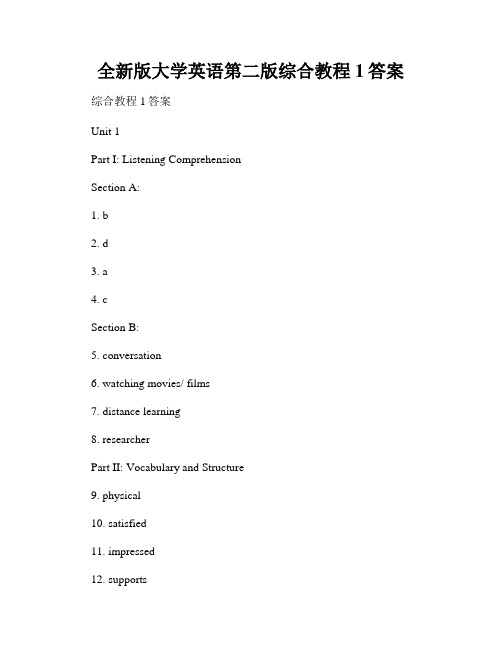 全新版大学英语第二版综合教程 1 答案

综合教程 1 答案

Unit 1

Part I: Listening Comprehension

Section A:

1. b

2. d

3. a

4. c

Section B:

5. conversation

6. watching movies/ films

7. distance learning

8. researcher

Part II: Vocabulary and Structure

9. physical

10. satisfied

11. impressed

12. supports